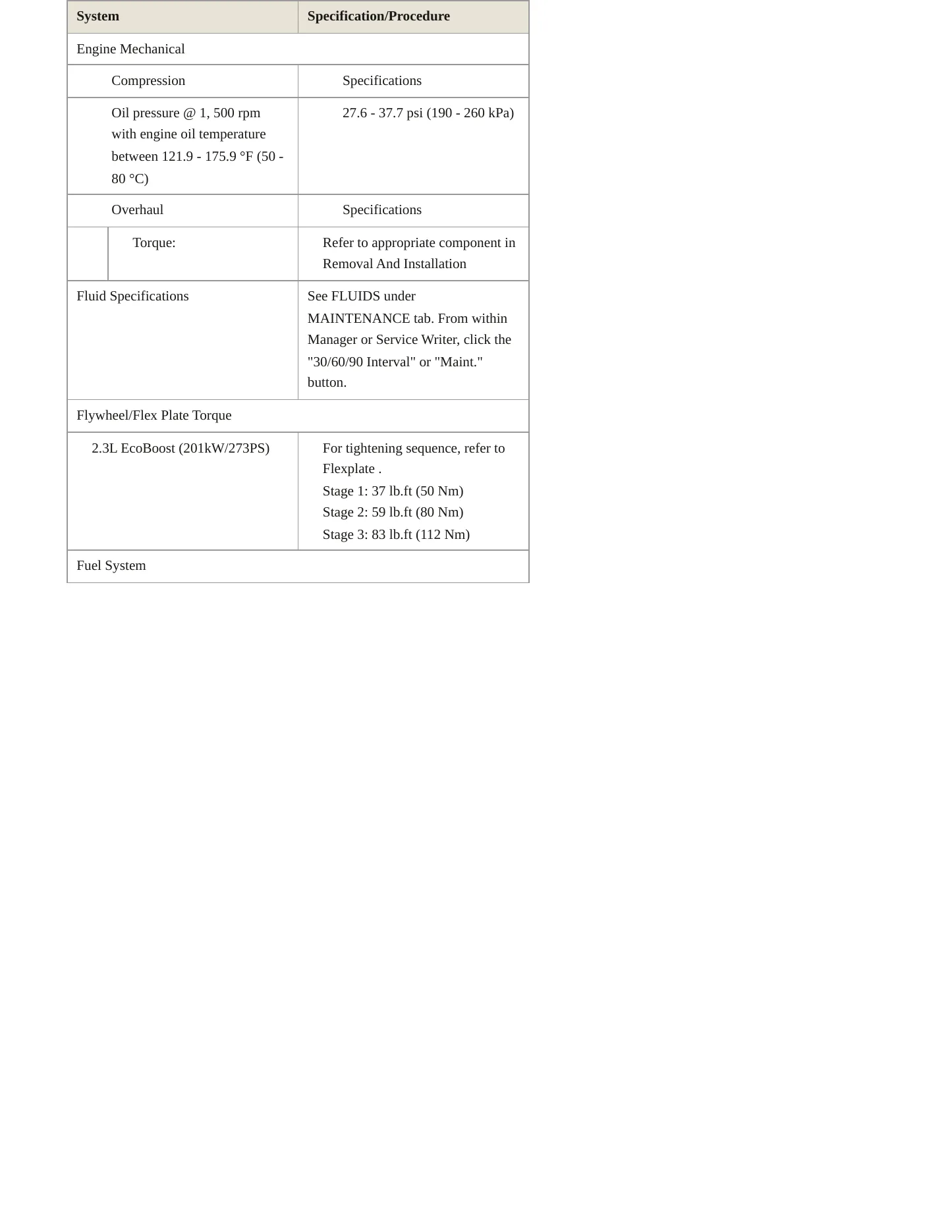 | System | Specification/Procedure |
|---|---|
| Engine Mechanical | |
| Compression | Specifications |
| Oil pressure @ 1, 500 rpm with engine oil temperature between 121.9 - 175.9 °F (50 - 80 °C) | 27.6 - 37.7 psi (190 - 260 kPa) |
| Overhaul | Specifications |
| Torque: | Refer to appropriate component in Removal And Installation |
| Fluid Specifications | See FLUIDS under MAINTENANCE tab. From within Manager or Service Writer, click the "30/60/90 Interval" or "Maint." button. |
| Flywheel/Flex Plate Torque | |
| 2.3L EcoBoost (201kW/273PS) | For tightening sequence, refer to Flexplate . Stage 1: 37 lb.ft (50 Nm) Stage 2: 59 lb.ft (80 Nm) Stage 3: 83 lb.ft (112 Nm) |
| Fuel System | |